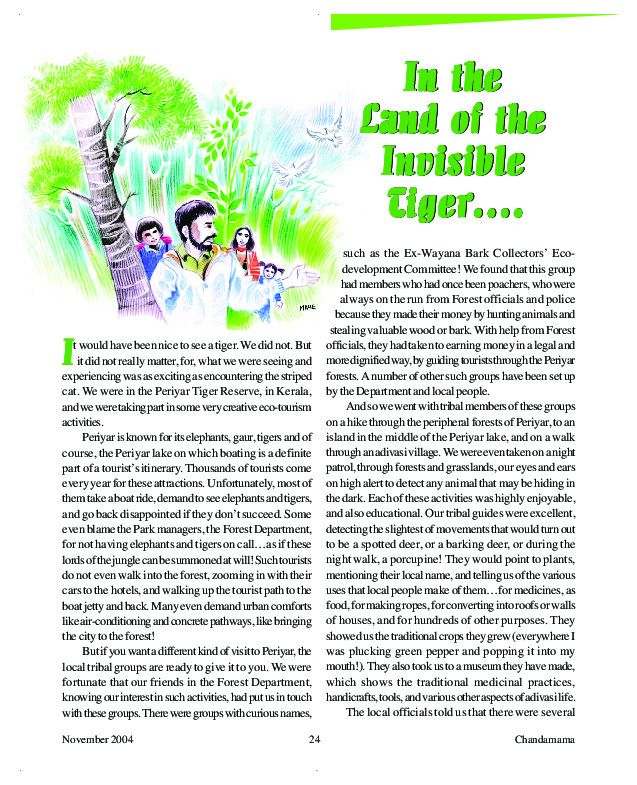 In the Land of the Invisible Tiger....

It would have been nice to see a tiger. We did not. But it did not really matter, for, what we were seeing and experiencing was as exciting as encountering the striped cat. We were in the Periyar Tiger Reserve, in Kerala, and we were taking part in some very creative eco-tourism activities.

Periyar is known for its elephants, gaur, tigers and of course, the Periyar lake on which boating is a definite part of a tourist's itinerary. Thousands of tourists come every year for these attractions. Unfortunately, most of them take a boat ride, demand to see elephants and tigers, and go back disappointed if they don't succeed. Some even blame the Park managers, the Forest Department, for not having elephants and tigers on call…as if these lords of the jungle can be summoned at will! Such tourists do not even walk into the forest, zooming in with their cars to the hotels, and walking up the tourist path to the boat jetty and back. Many even demand urban comforts like air-conditioning and concrete pathways, like bringing the city to the forest!

But if you want a different kind of visit to Periyar, the local tribal groups are ready to give it to you. We were fortunate that our friends in the Forest Department, knowing our interest in such activities, had put us in touch with these groups. There were groups with curious names, such as the Ex-Wayana Bark Collectors' Eco-development Committee! We found that this group had members who had once been poachers, who were always on the run from Forest officials and police because they made their money by hunting animals and stealing valuable wood or bark. With help from Forest officials, they had taken to earning money in a legal and more dignified way, by guiding tourists through the Periyar forests. A number of other such groups have been set up by the Department and local people.

And so we went with tribal members of these groups on a hike through the peripheral forests of Periyar, to an island in the middle of the Periyar lake, and on a walk through an adivasi village. We were even taken on a night patrol, through forests and grasslands, our eyes and ears on high alert to detect any animal that may be hiding in the dark. Each of these activities was highly enjoyable, and also educational. Our tribal guides were excellent, detecting the slightest of movements that would turn out to be a spotted deer, or a barking deer, or during the night walk, a porcupine! They would point to plants, mentioning their local name, and telling us of the various uses that local people make of them…for medicines, as food, for making ropes, for converting into roofs or walls of houses, and for hundreds of other purposes. They showed us the traditional crops they grew (everywhere I was plucking green pepper and popping it into my mouth!). They also took us to a museum they have made, which shows the traditional medicinal practices, handicrafts, tools, and various other aspects of adivasi life.

The local officials told us that there were several

November 2004 24 Chandamama